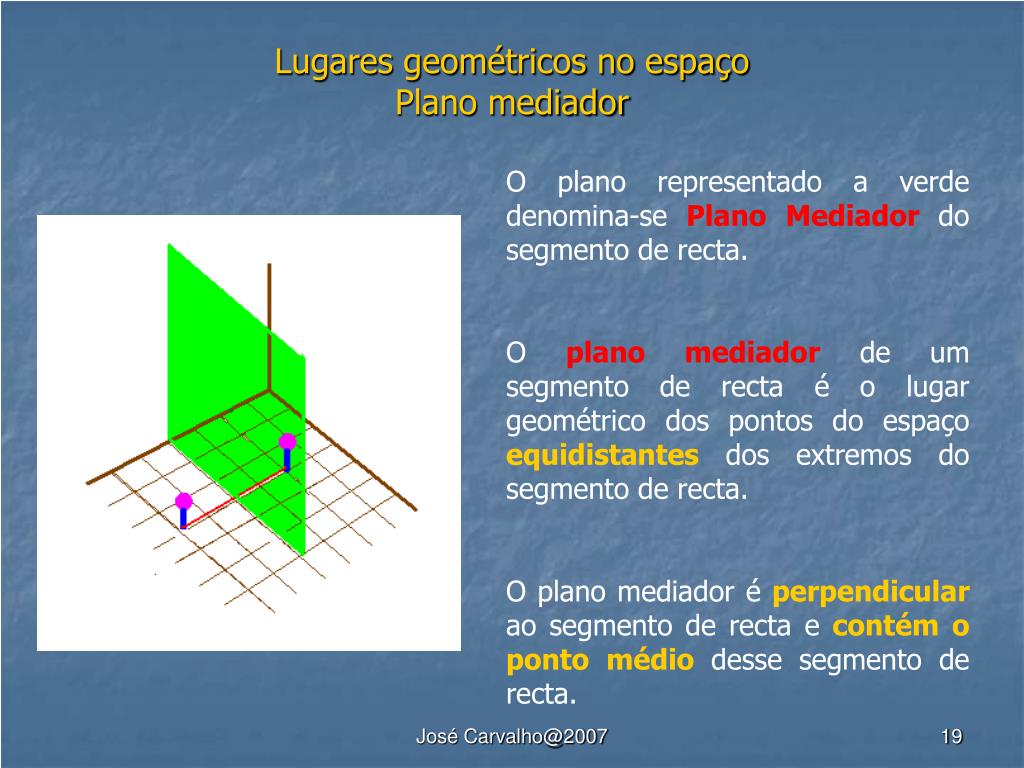 Lugares geométricos no espaço
Plano mediador

O plano representado a verde denomina-se Plano Mediador do segmento de recta.

O plano mediador de um segmento de recta é o lugar geométrico dos pontos do espaço equidistantes dos extremos do segmento de recta.

O plano mediador é perpendicular ao segmento de recta e contém o ponto médio desse segmento de recta.

José Carvalho@2007

19